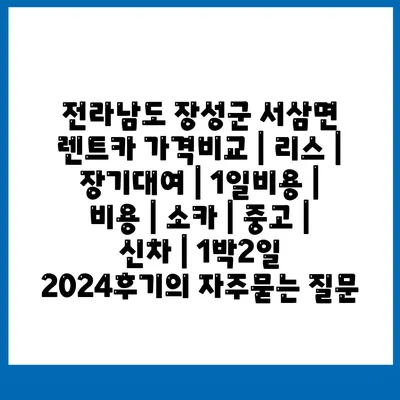 전라남도 장성군 서삼면 렌트카 가격비교 | 리스 | 장기대여 | 1일비용 | 비용 | 소카 | 중고 | 신차 | 1박2일 2024후기의 자주묻는 질문